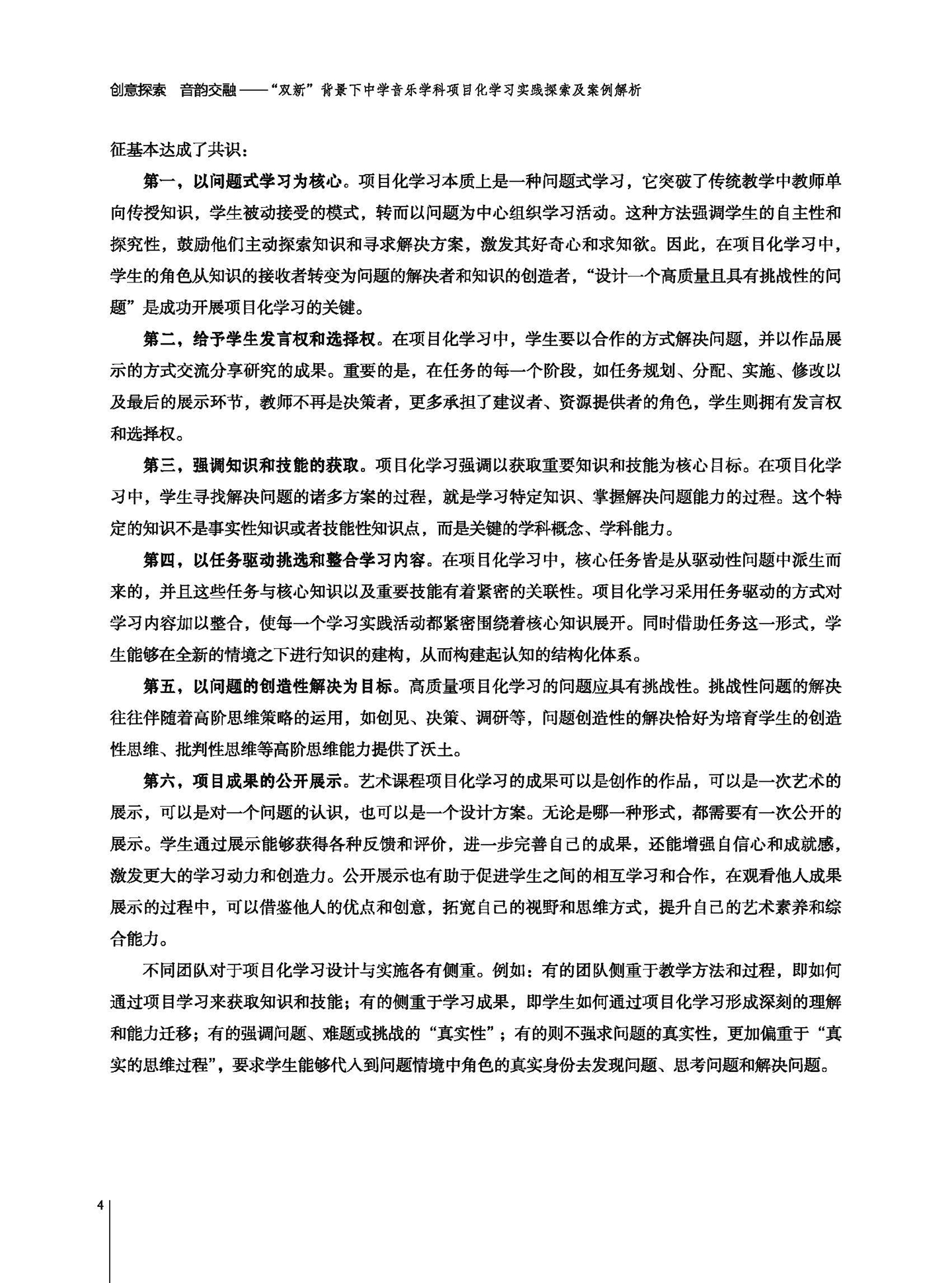 创意探索　音韵交融——“双新”背景下中学音乐学科项目化学习实践探索及案例解析

征基本达成了共识：

第一，以问题式学习为核心。项目化学习本质上是一种问题式学习，它突破了传统教学中教师单向传授知识，学生被动接受的模式，转而以问题为中心组织学习活动。这种方法强调学生的自主性和探究性，鼓励他们主动探索知识和寻求解决方案，激发其好奇心和求知欲。因此，在项目化学习中，学生的角色从知识的接收者转变为问题的解决者和知识的创造者，“设计一个高质量且具有挑战性的问题”是成功开展项目化学习的关键。

第二，给予学生发言权和选择权。在项目化学习中，学生要以合作的方式解决问题，并以作品展示的方式交流分享研究的成果。重要的是，在任务的每一个阶段，如任务规划、分配、实施、修改以及最后的展示环节，教师不再是决策者，更多承担了建议者、资源提供者的角色，学生则拥有发言权和选择权。

第三，强调知识和技能的获取。项目化学习强调以获取重要知识和技能为核心目标。在项目化学习中，学生寻找解决问题的诸多方案的过程，就是学习特定知识、掌握解决问题能力的过程。这个特定的知识不是事实性知识或者技能性知识点，而是关键的学科概念、学科能力。

第四，以任务驱动挑选和整合学习内容。在项目化学习中，核心任务皆是从驱动性问题中派生而来的，并且这些任务与核心知识以及重要技能有着紧密的关联性。项目化学习采用任务驱动的方式对学习内容加以整合，使每一个学习实践活动都紧密围绕着核心知识展开。同时借助任务这一形式，学生能够在全新的情境之下进行知识的建构，从而构建起认知的结构化体系。

第五，以问题的创造性解决为目标。高质量项目化学习的问题应具有挑战性。挑战性问题的解决往往伴随着高阶思维策略的运用，如创见、决策、调研等，问题创造性的解决恰好为培育学生的创造性思维、批判性思维等高阶思维能力提供了沃土。

第六，项目成果的公开展示。艺术课程项目化学习的成果可以是创作的作品，可以是一次艺术的展示，可以是对一个问题的认识，也可以是一个设计方案。无论是哪一种形式，都需要有一次公开的展示。学生通过展示能够获得各种反馈和评价，进一步完善自己的成果，还能增强自信心和成就感，激发更大的学习动力和创造力。公开展示也有助于促进学生之间的相互学习和合作，在观看他人成果展示的过程中，可以借鉴他人的优点和创意，拓宽自己的视野和思维方式，提升自己的艺术素养和综合能力。

不同团队对于项目化学习设计与实施各有侧重。例如：有的团队侧重于教学方法和过程，即如何通过项目学习来获取知识和技能；有的侧重于学习成果，即学生如何通过项目化学习形成深刻的理解和能力迁移；有的强调问题、难题或挑战的“真实性”；有的则不强求问题的真实性，更加偏重于“真实的思维过程”，要求学生能够代入到问题情境中角色的真实身份去发现问题、思考问题和解决问题。

4